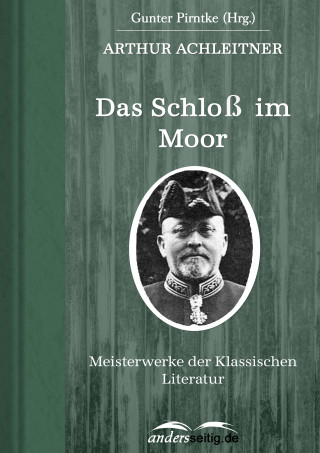 Gunter Pirntke (Hrg.)

ARTHUR ACHLEITNER

Das Schloß im Moor

Meisterwerke der Klassischen Literatur

andersseitig.de